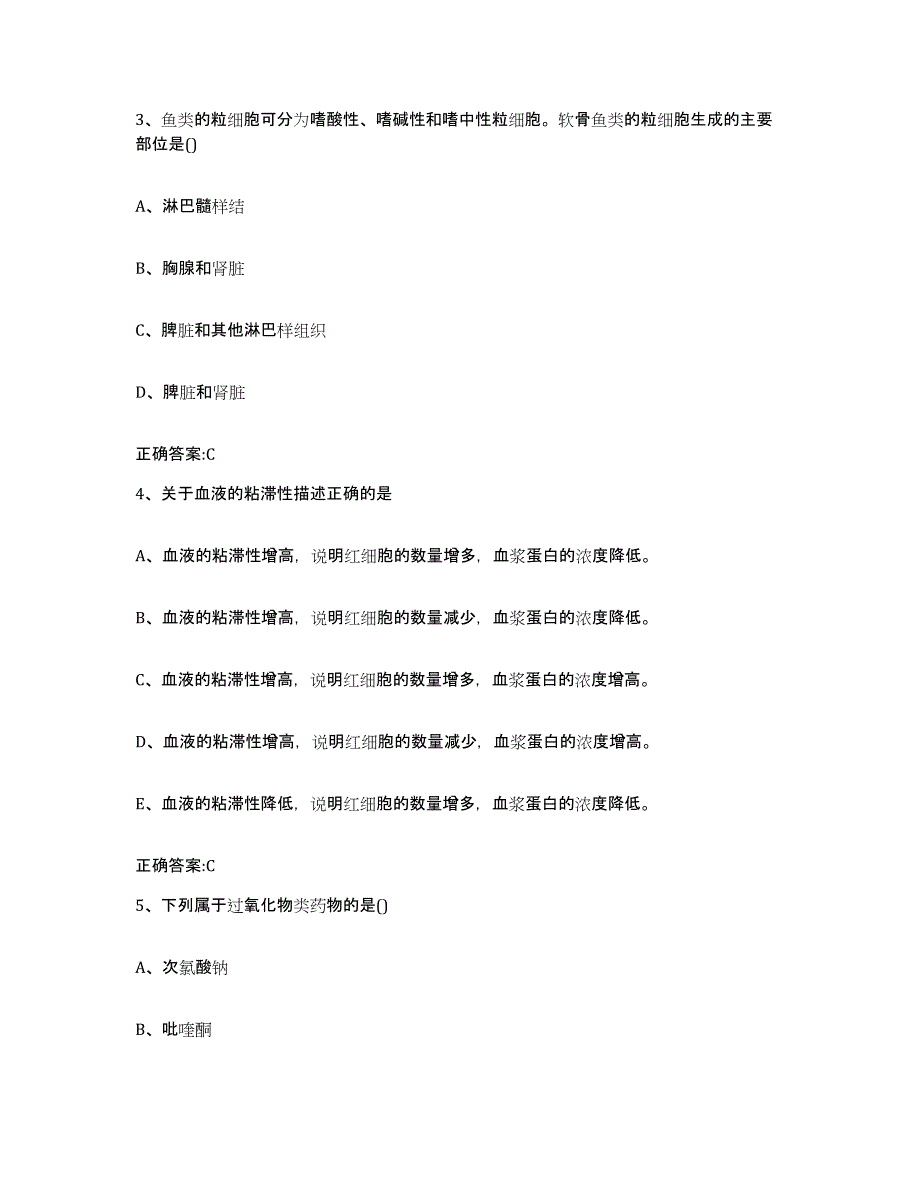 3、鱼类的粒细胞可分为嗜酸性、嗜碱性和嗜中性粒细胞。软骨鱼类的粒细胞生成的主要部位是()

A、淋巴髓样结

B、胸腺和肾脏

C、脾脏和其他淋巴样组织

D、脾脏和肾脏

正确答案:C

4、关于血液的粘滞性描述正确的是

A、血液的粘滞性增高，说明红细胞的数量增多，血浆蛋白的浓度降低。

B、血液的粘滞性增高，说明红细胞的数量减少，血浆蛋白的浓度降低。

C、血液的粘滞性增高，说明红细胞的数量增多，血浆蛋白的浓度增高。

D、血液的粘滞性增高，说明红细胞的数量减少，血浆蛋白的浓度增高。

E、血液的粘滞性降低，说明红细胞的数量增多，血浆蛋白的浓度降低。

正确答案:C

5、下列属于过氧化物类药物的是()

A、次氯酸钠

B、吡喹酮